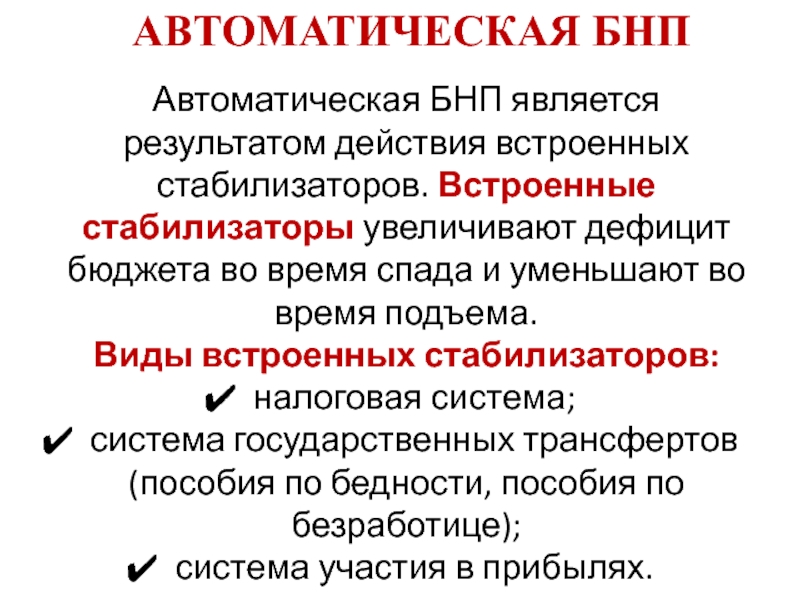 АВТОМАТИЧЕСКАЯ БНП

Автоматическая БНП является результатом действия встроенных стабилизаторов. Встроенные стабилизаторы увеличивают дефицит бюджета во время спада и уменьшают во время подъема.

Виды встроенных стабилизаторов:

✔ налоговая система;

✔ система государственных трансфертов (пособия по бедности, пособия по безработице);

✔ система участия в прибылях.